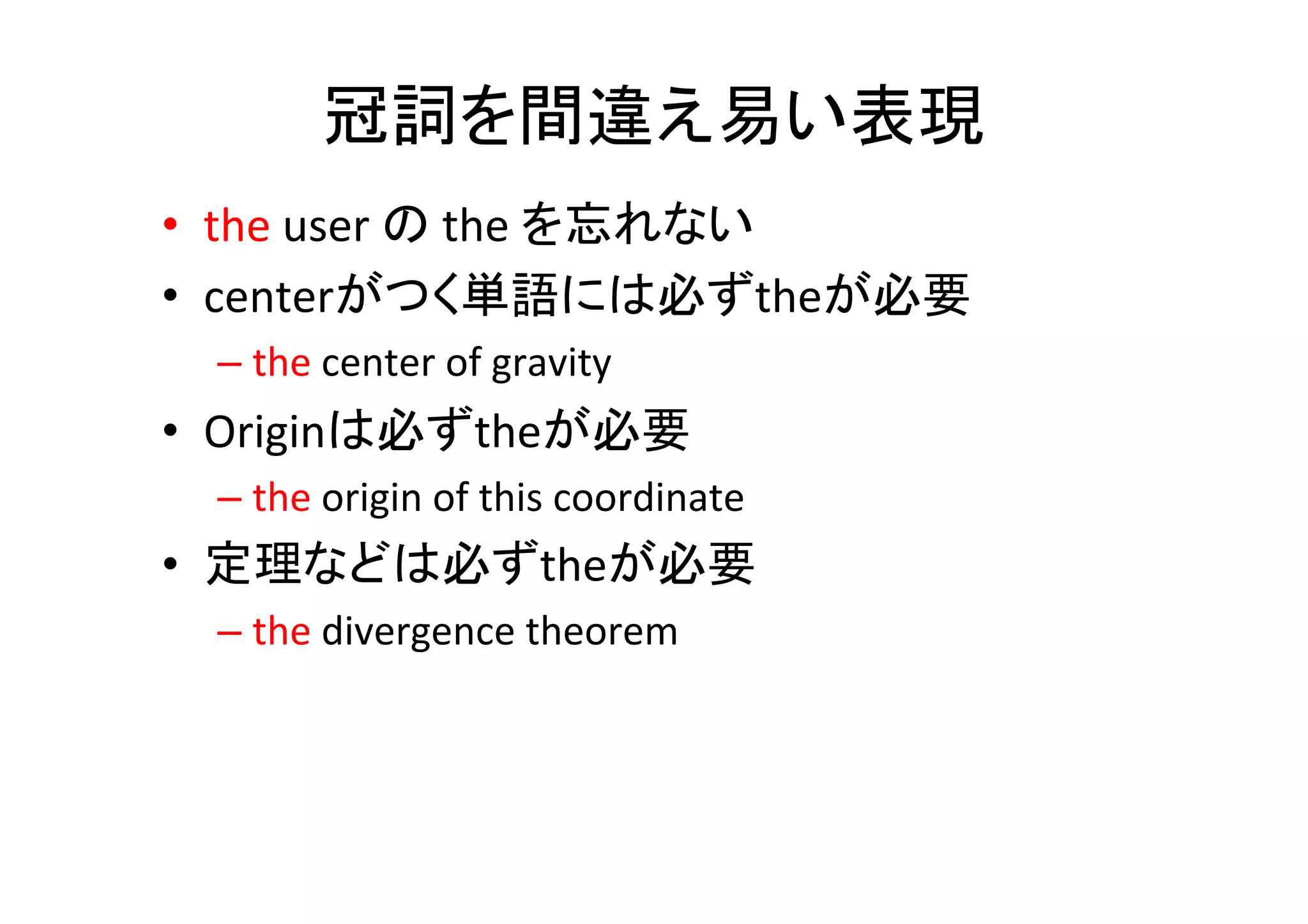 冠詞を間違え易い表現

• the user の the を忘れない
• centerがつく単語には必ずtheが必要
  – the center of gravity
• Originは必ずtheが必要
  – the origin of this coordinate
• 定理などは必ずtheが必要
  – the divergence theorem